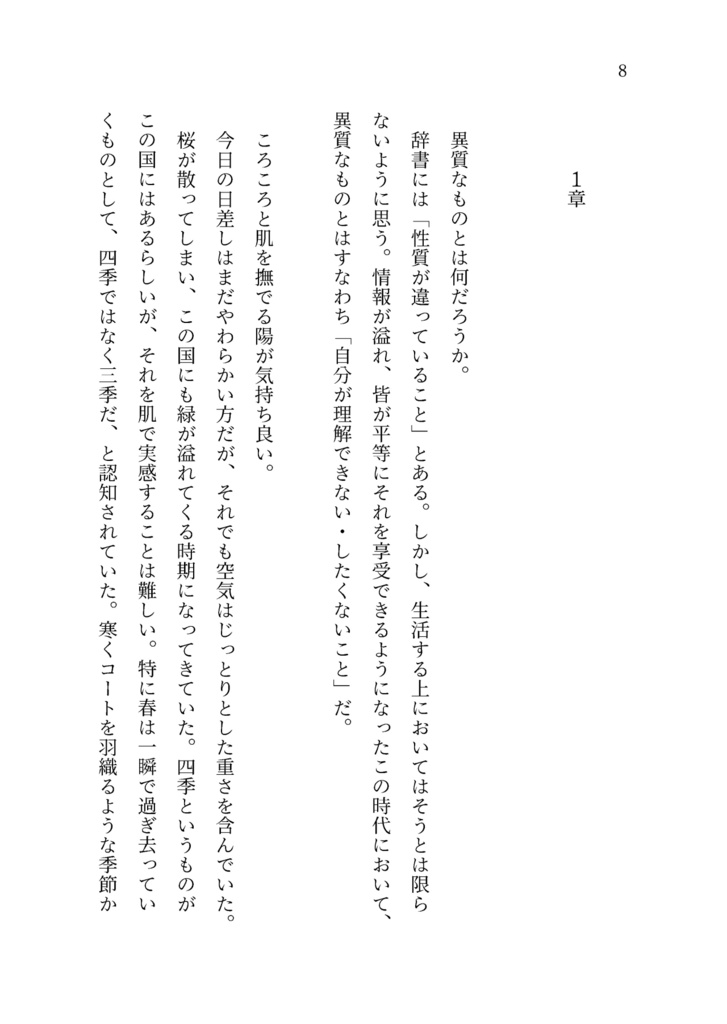 8

1章

異質なものとは何だろうか。

辞書には「性質が違っていること」とある。しかし、生活する上においてはそうとは限らないように思う。情報が溢れ、皆が平等にそれを享受できるようになったこの時代において、異質なものとはすなわち「自分が理解できない・したくないこと」だ。

ころころと肌を撫でる陽が気持ち良い。

今日の日差しはまだやわらかい方だが、それでも空気はじっとりとした重さを含んでいた。桜が散ってしまい、この国にも緑が溢れてくる時期になってきていた。四季というものがこの国にはあるらしいが、それを肌で実感することは難しい。特に春は一瞬で過ぎ去っていくものとして、四季ではなく三季だ、と認知されていた。寒くコートを羽織るような季節か